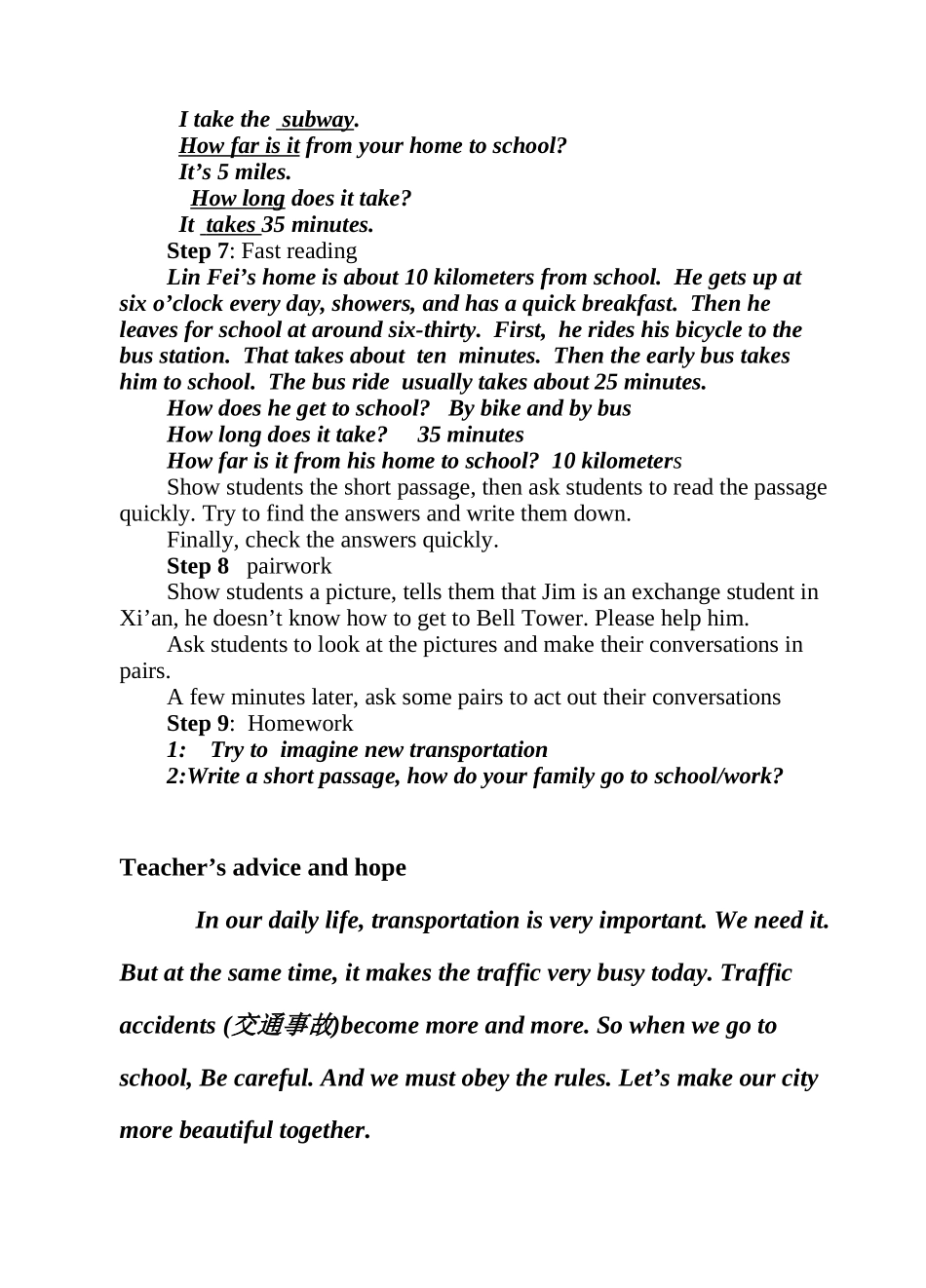 I take the subway.
How far is it from your home to school?
It’s 5 miles.
How long does it take?
It takes 35 minutes.
Step 7: Fast reading
Lin Fei’s home is about 10 kilometers from school. He gets up at six o’clock every day, showers, and has a quick breakfast. Then he leaves for school at around six-thirty. First, he rides his bicycle to the bus station. That takes about ten minutes. Then the early bus takes him to school. The bus ride usually takes about 25 minutes.
How does he get to school? By bike and by bus
How long does it take? 35 minutes
How far is it from his home to school? 10 kilometers
Show students the short passage, then ask students to read the passage quickly. Try to find the answers and write them down.
Finally, check the answers quickly.
Step 8 pairwork
Show students a picture, tells them that Jim is an exchange student in Xi’an, he doesn’t know how to get to Bell Tower. Please help him.
Ask students to look at the pictures and make their conversations in pairs.
A few minutes later, ask some pairs to act out their conversations
Step 9: Homework
1: Try to imagine new transportation
2:Write a short passage, how do your family go to school/work?

Teacher’s advice and hope

In our daily life, transportation is very important. We need it. But at the same time, it makes the traffic very busy today. Traffic accidents (交通事故)become more and more. So when we go to school, Be careful. And we must obey the rules. Let’s make our city more beautiful together.